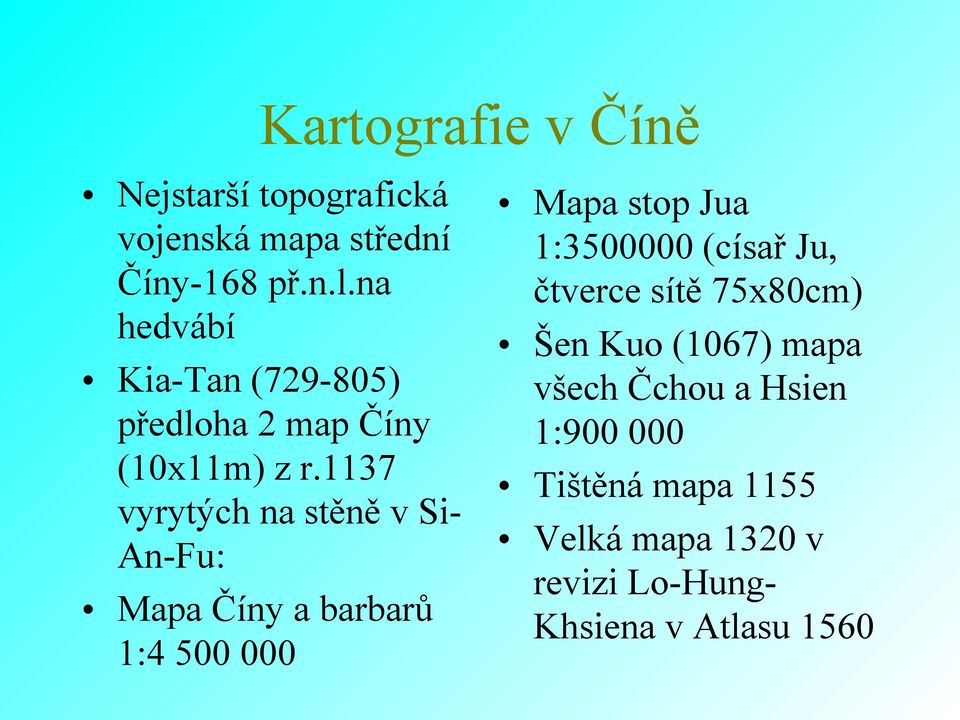 Kartografie v Číně

• Nejstarší topografická vojenská mapa střední Číny-168 př.n.l.na hedvábí
• Kia-Tan (729-805) předloha 2 map Číny (10x11m) z r.1137 vyrytých na stěně v Si-An-Fu:
• Mapa Číny a barbarů 1:4 500 000

• Mapa stop Jua 1:3500000 (císař Ju, čtverce sítě 75x80cm)
• Šen Kuo (1067) mapa všech Čchou a Hsien 1:900 000
• Tištěná mapa 1155
• Velká mapa 1320 v revizi Lo-Hung-Khsiena v Atlasu 1560